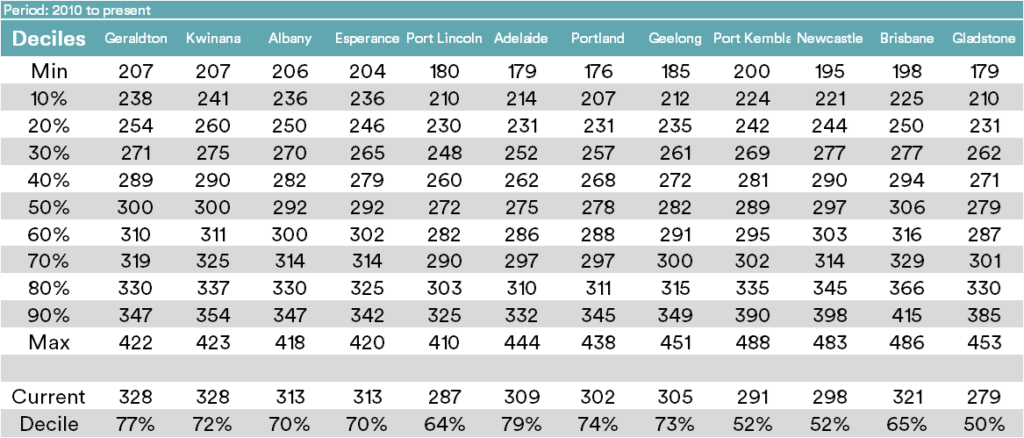 Period: 2010 to present

| Deciles | Geraldton | Kwinana | Albany | Esperance | Port Lincoln | Adelaide | Portland | Geelong | Port Kembla | Newcastle | Brisbane | Gladstone |
|---|---|---|---|---|---|---|---|---|---|---|---|---|
| Min | 207 | 207 | 206 | 204 | 180 | 179 | 176 | 185 | 200 | 195 | 198 | 179 |
| 10% | 238 | 241 | 236 | 236 | 210 | 214 | 207 | 212 | 224 | 221 | 225 | 210 |
| 20% | 254 | 260 | 250 | 246 | 230 | 231 | 231 | 235 | 242 | 244 | 250 | 231 |
| 30% | 271 | 275 | 270 | 265 | 248 | 252 | 257 | 261 | 269 | 277 | 277 | 262 |
| 40% | 289 | 290 | 282 | 279 | 260 | 262 | 268 | 272 | 281 | 290 | 294 | 271 |
| 50% | 300 | 300 | 292 | 292 | 272 | 275 | 278 | 282 | 289 | 297 | 306 | 279 |
| 60% | 310 | 311 | 300 | 302 | 282 | 286 | 288 | 291 | 295 | 303 | 316 | 287 |
| 70% | 319 | 325 | 314 | 314 | 290 | 297 | 297 | 300 | 302 | 314 | 329 | 301 |
| 80% | 330 | 337 | 330 | 325 | 303 | 310 | 311 | 315 | 335 | 345 | 366 | 330 |
| 90% | 347 | 354 | 347 | 342 | 325 | 332 | 345 | 349 | 390 | 398 | 415 | 385 |
| Max | 422 | 423 | 418 | 420 | 410 | 444 | 438 | 451 | 488 | 483 | 486 | 453 |
| | | | | | | | | | | | | |
| Current | 328 | 328 | 313 | 313 | 287 | 309 | 302 | 305 | 291 | 298 | 321 | 279 |
| Decile | 77% | 72% | 70% | 70% | 64% | 79% | 74% | 73% | 52% | 52% | 65% | 50% |